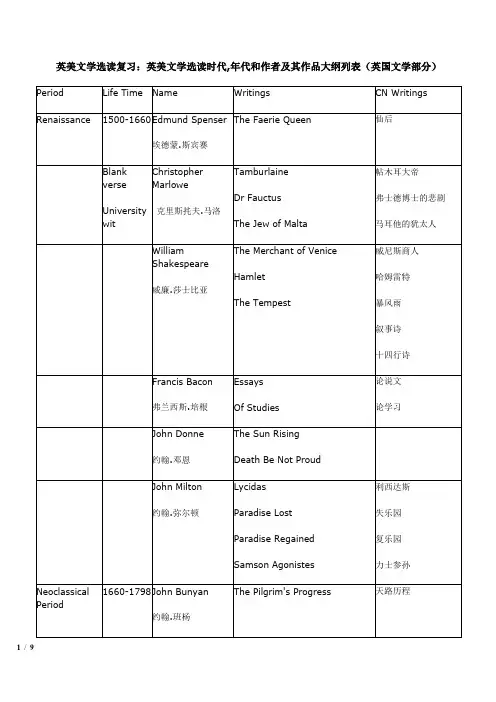 英美文学选读复习：英美文学选读时代,年代和作者及其作品大纲列表（英国文学部分）

| Period | Life Time | Name | Writings | CN Writings |
|---|---|---|---|---|
| Renaissance | 1500-1660 | Edmund Spenser 埃德蒙.斯宾赛 | The Faerie Queen | 仙后 |
| | Blank verse University wit | Christopher Marlowe 克里斯托夫.马洛 | Tamburlaine Dr Fauctus The Jew of Malta | 帖木耳大帝 弗士德博士的悲剧 马耳他的犹太人 |
| | | William Shakespeare 威廉.莎士比亚 | The Merchant of Venice Hamlet The Tempest | 威尼斯商人 哈姆雷特 暴风雨 叙事诗 十四行诗 |
| | | Francis Bacon 弗兰西斯.培根 | Essays Of Studies | 论说文 论学习 |
| | | John Donne 约翰.邓恩 | The Sun Rising Death Be Not Proud | |
| | | John Milton 约翰.弥尔顿 | Lycidas Paradise Lost Paradise Regained Samson Agonistes | 利西达斯 失乐园 复乐园 力士参孙 |
| Neoclassical Period | 1660-1798 | John Bunyan 约翰.班杨 | The Pilgrim's Progress | 天路历程 |

1 / 9